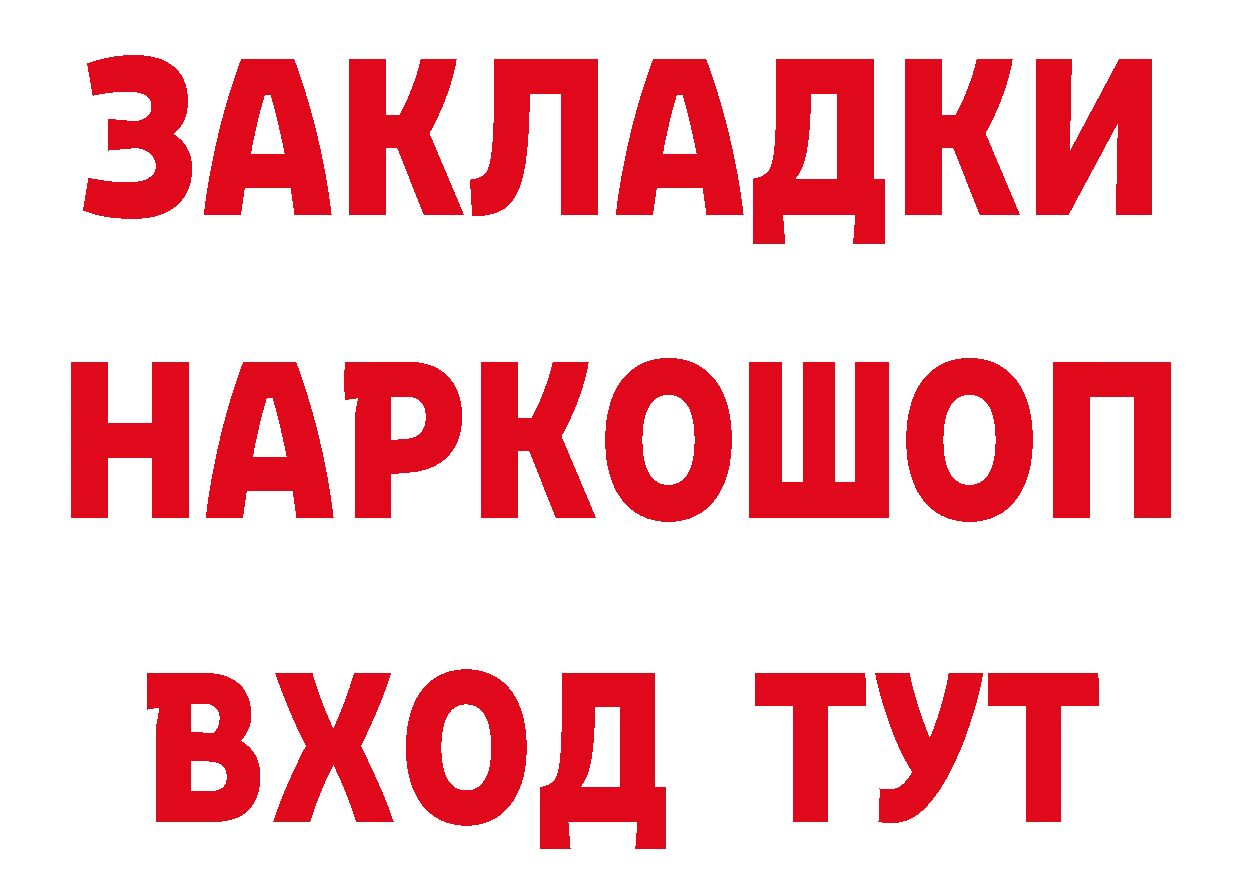 ЗАКЛАДКИ НАРКОШОП ВХОД ТУТ